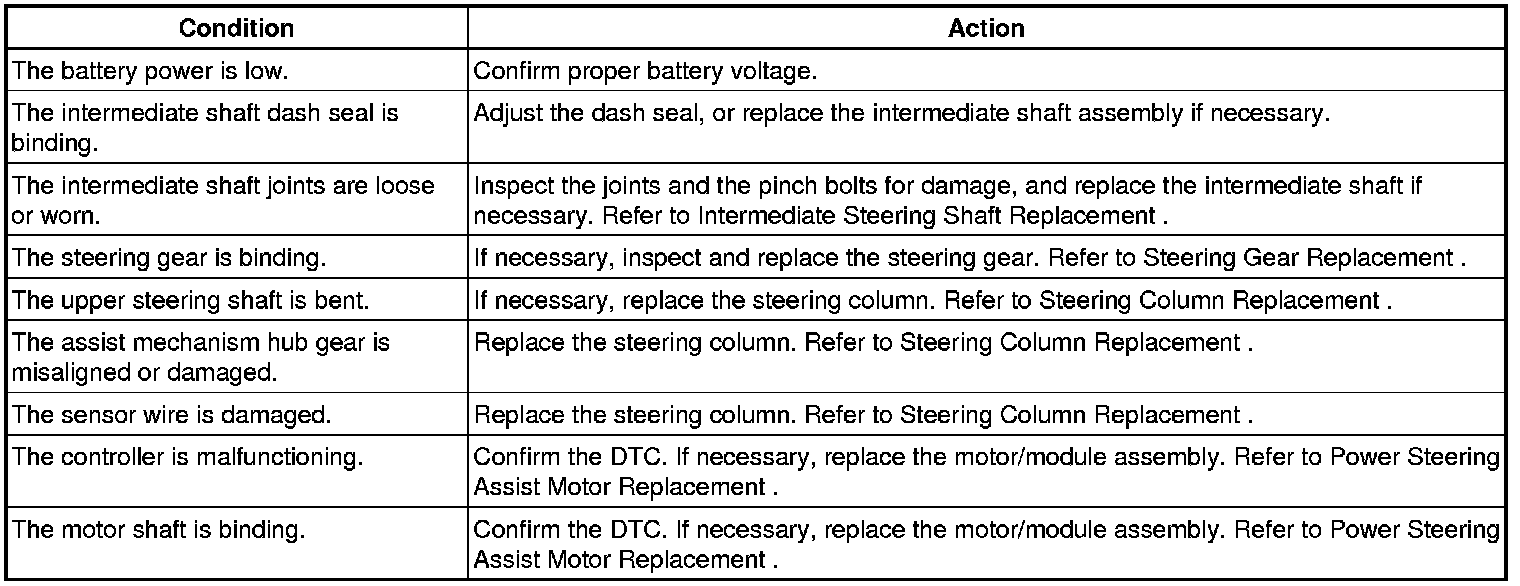 | Condition | Action |
|---|---|
| The battery power is low. | Confirm proper battery voltage. |
| The intermediate shaft dash seal is binding. | Adjust the dash seal, or replace the intermediate shaft assembly if necessary. |
| The intermediate shaft joints are loose or worn. | Inspect the joints and the pinch bolts for damage, and replace the intermediate shaft if necessary. Refer to Intermediate Steering Shaft Replacement . |
| The steering gear is binding. | If necessary, inspect and replace the steering gear. Refer to Steering Gear Replacement . |
| The upper steering shaft is bent. | If necessary, replace the steering column. Refer to Steering Column Replacement . |
| The assist mechanism hub gear is misaligned or damaged. | Replace the steering column. Refer to Steering Column Replacement . |
| The sensor wire is damaged. | Replace the steering column. Refer to Steering Column Replacement . |
| The controller is malfunctioning. | Confirm the DTC. If necessary, replace the motor/module assembly. Refer to Power Steering Assist Motor Replacement . |
| The motor shaft is binding. | Confirm the DTC. If necessary, replace the motor/module assembly. Refer to Power Steering Assist Motor Replacement . |